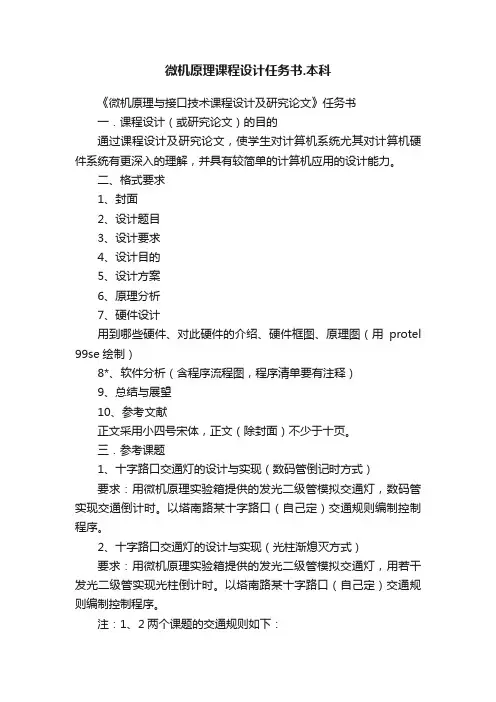 微机原理课程设计任务书.本科

《微机原理与接口技术课程设计及研究论文》任务书

一．课程设计（或研究论文）的目的

通过课程设计及研究论文，使学生对计算机系统尤其对计算机硬件系统有更深入的理解，并具有较简单的计算机应用的设计能力。

二、格式要求

1、封面

2、设计题目

3、设计要求

4、设计目的

5、设计方案

6、原理分析

7、硬件设计

用到哪些硬件、对此硬件的介绍、硬件框图、原理图（用 protel 99se 绘制）

8*、软件分析（含程序流程图，程序清单要有注释）

9、总结与展望

10、参考文献

正文采用小四号宋体，正文（除封面）不少于十页。

三．参考课题

1、十字路口交通灯的设计与实现（数码管倒记时方式）

要求：用微机原理实验箱提供的发光二级管模拟交通灯，数码管实现交通倒计时。以塔南路某十字路口（自己定）交通规则编制控制程序。

2、十字路口交通灯的设计与实现（光柱渐熄灭方式）

要求：用微机原理实验箱提供的发光二级管模拟交通灯，用若干发光二级管实现光柱倒计时。以塔南路某十字路口（自己定）交通规则编制控制程序。

注：1、2 两个课题的交通规则如下：